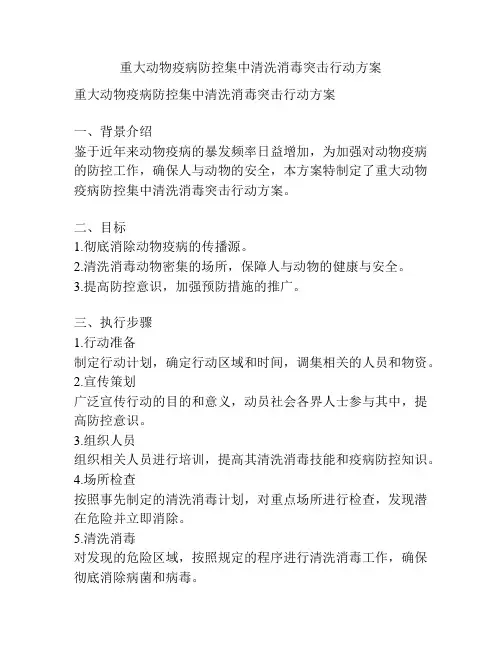 重大动物疫病防控集中清洗消毒突击行动方案

重大动物疫病防控集中清洗消毒突击行动方案

一、背景介绍
鉴于近年来动物疫病的暴发频率日益增加，为加强对动物疫病的防控工作，确保人与动物的安全，本方案特制定了重大动物疫病防控集中清洗消毒突击行动方案。

二、目标
1.彻底消除动物疫病的传播源。
2.清洗消毒动物密集的场所，保障人与动物的健康与安全。
3.提高防控意识，加强预防措施的推广。

三、执行步骤
1.行动准备
制定行动计划，确定行动区域和时间，调集相关的人员和物资。
2.宣传策划
广泛宣传行动的目的和意义，动员社会各界人士参与其中，提高防控意识。
3.组织人员
组织相关人员进行培训，提高其清洗消毒技能和疫病防控知识。
4.场所检查
按照事先制定的清洗消毒计划，对重点场所进行检查，发现潜在危险并立即消除。
5.清洗消毒
对发现的危险区域，按照规定的程序进行清洗消毒工作，确保彻底消除病菌和病毒。